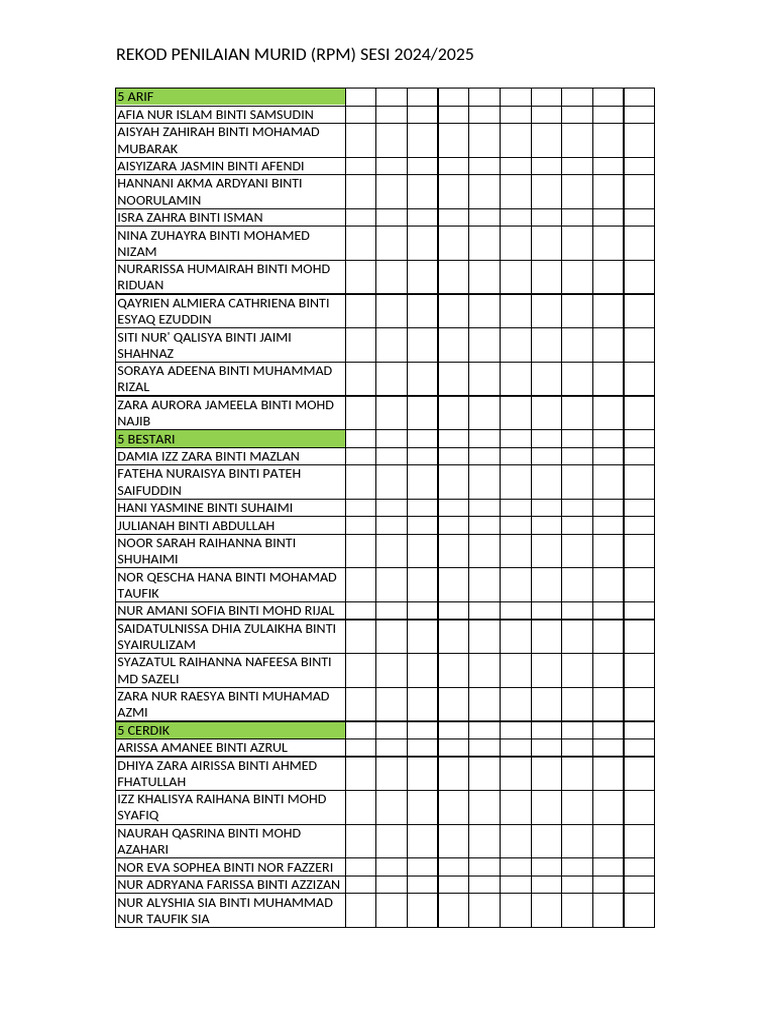 REKOD PENILAIAN MURID (RPM) SESI 2024/2025

| 5 ARIF | | | | | | | | | | |
|---|---|---|---|---|---|---|---|---|---|---|
| AFIA NUR ISLAM BINTI SAMSUDIN | | | | | | | | | | |
| AISYAH ZAHIRAH BINTI MOHAMAD MUBARAK | | | | | | | | | | |
| AISYIZARA JASMIN BINTI AFENDI | | | | | | | | | | |
| HANNANI AKMA ARDYANI BINTI NOORULAMIN | | | | | | | | | | |
| ISRA ZAHRA BINTI ISMAN | | | | | | | | | | |
| NINA ZUHAYRA BINTI MOHAMED NIZAM | | | | | | | | | | |
| NURARISSA HUMAIRAH BINTI MOHD RIDUAN | | | | | | | | | | |
| QAYRIEN ALMIERA CATHRIENA BINTI ESYAQ EZUDDIN | | | | | | | | | | |
| SITI NUR' QALISYA BINTI JAIMI SHAHNAZ | | | | | | | | | | |
| SORAYA ADEENA BINTI MUHAMMAD RIZAL | | | | | | | | | | |
| ZARA AURORA JAMEELA BINTI MOHD NAJIB | | | | | | | | | | |
| 5 BESTARI | | | | | | | | | | |
| DAMIA IZZ ZARA BINTI MAZLAN | | | | | | | | | | |
| FATEHA NURAISYA BINTI PATEH SAIFUDDIN | | | | | | | | | | |
| HANI YASMINE BINTI SUHAIMI | | | | | | | | | | |
| JULIANAH BINTI ABDULLAH | | | | | | | | | | |
| NOOR SARAH RAIHANNA BINTI SHUHAIMI | | | | | | | | | | |
| NOR QESCHA HANA BINTI MOHAMAD TAUFIK | | | | | | | | | | |
| NUR AMANI SOFIA BINTI MOHD RIJAL | | | | | | | | | | |
| SAIDATULNISSA DHIA ZULAIKHA BINTI SYAIRULIZAM | | | | | | | | | | |
| SYAZATUL RAIHANNA NAFEESA BINTI MD SAZELI | | | | | | | | | | |
| ZARA NUR RAESYA BINTI MUHAMAD AZMI | | | | | | | | | | |
| 5 CERDIK | | | | | | | | | | |
| ARISSA AMANEE BINTI AZRUL | | | | | | | | | | |
| DHIYA ZARA AIRISSA BINTI AHMED FHATULLAH | | | | | | | | | | |
| IZZ KHALISYA RAIHANA BINTI MOHD SYAFIQ | | | | | | | | | | |
| NAURAH QASRINA BINTI MOHD AZAHARI | | | | | | | | | | |
| NOR EVA SOPHEA BINTI NOR FAZZERI | | | | | | | | | | |
| NUR ADRYANA FARISSA BINTI AZZIZAN | | | | | | | | | | |
| NUR ALYSHIA SIA BINTI MUHAMMAD NUR TAUFIK SIA | | | | | | | | | | |